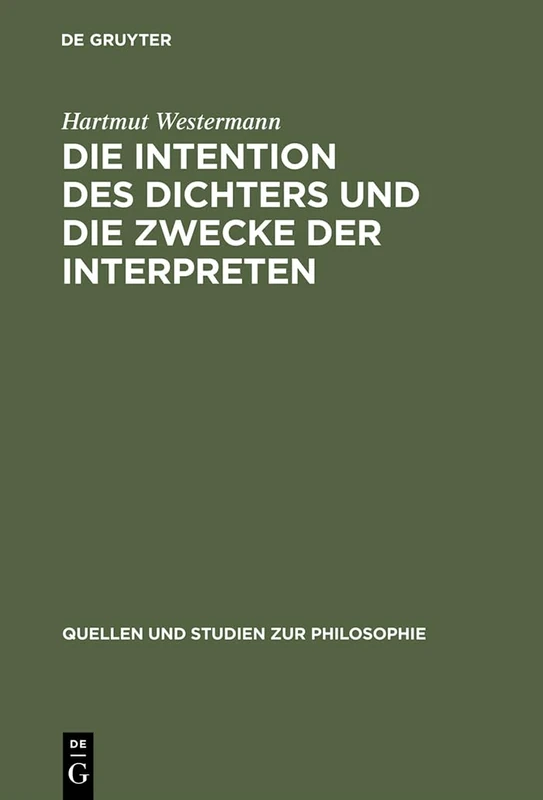 DE GRUYTER

Hartmut Westermann

DIE INTENTION DES DICHTERS UND DIE ZWECKE DER INTERPRETEN

QUELLEN UND STUDIEN ZUR PHILOSOPHIE

DE
G